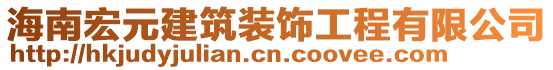 海南宏元建筑装饰工程有限公司
http://hkjudyjulian.cn.coovee.com